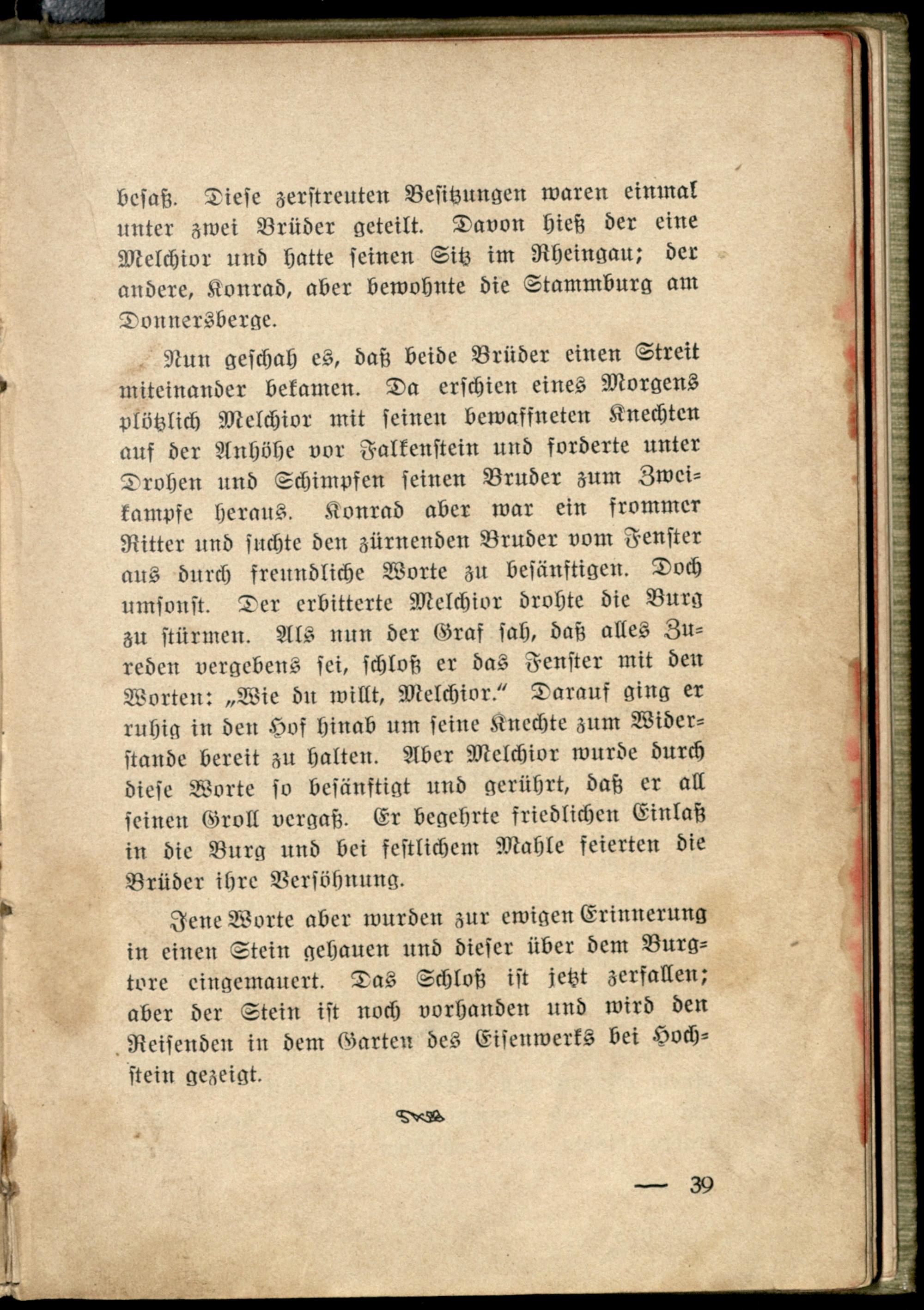 besaß. Diese zerstreuten Besitzungen waren einmal unter zwei Brüder geteilt. Davon hieß der eine Melchior und hatte seinen Sitz im Rheingau; der andere, Konrad, aber bewohnte die Stammburg am Donnersberge.

Nun geschah es, daß beide Brüder einen Streit miteinander bekamen. Da erschien eines Morgens plötzlich Melchior mit seinen bewaffneten Knechten auf der Anhöhe vor Falkenstein und forderte unter Drohen und Schimpfen seinen Bruder zum Zweikampfe heraus. Konrad aber war ein frommer Ritter und suchte den zürnenden Bruder vom Fenster aus durch freundliche Worte zu besänftigen. Doch umsonst. Der erbitterte Melchior drohte die Burg zu stürmen. Als nun der Graf sah, daß alles Zureden vergebens sei, schloß er das Fenster mit den Worten: „Wie du willt, Melchior.“ Darauf ging er ruhig in den Hof hinab um seine Knechte zum Widerstande bereit zu halten. Aber Melchior wurde durch diese Worte so besänftigt und gerührt, daß er all seinen Groll vergaß. Er begehrte friedlichen Einlaß in die Burg und bei festlichem Mahle feierten die Brüder ihre Versöhnung.

Jene Worte aber wurden zur ewigen Erinnerung in einen Stein gehauen und dieser über dem Burgtore eingemauert. Das Schloß ist jetzt zerfallen; aber der Stein ist noch vorhanden und wird den Reisenden in dem Garten des Eisenwerks bei Hochstein gezeigt.

— 39